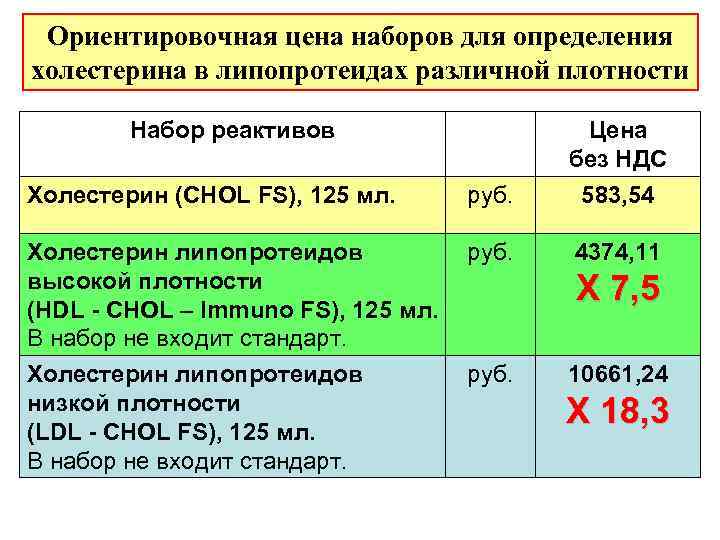 Ориентировочная цена наборов для определения холестерина в липопротеидах различной плотности

| Набор реактивов | | Цена без НДС |
|---|---|---|
| Холестерин (CHOL FS), 125 мл. | руб. | 583,54 |
| Холестерин липопротеидов высокой плотности (HDL - CHOL – Immuno FS), 125 мл. В набор не входит стандарт. | руб. | 4374,11 X 7,5 |
| Холестерин липопротеидов низкой плотности (LDL - CHOL FS), 125 мл. В набор не входит стандарт. | руб. | 10661,24 X 18,3 |